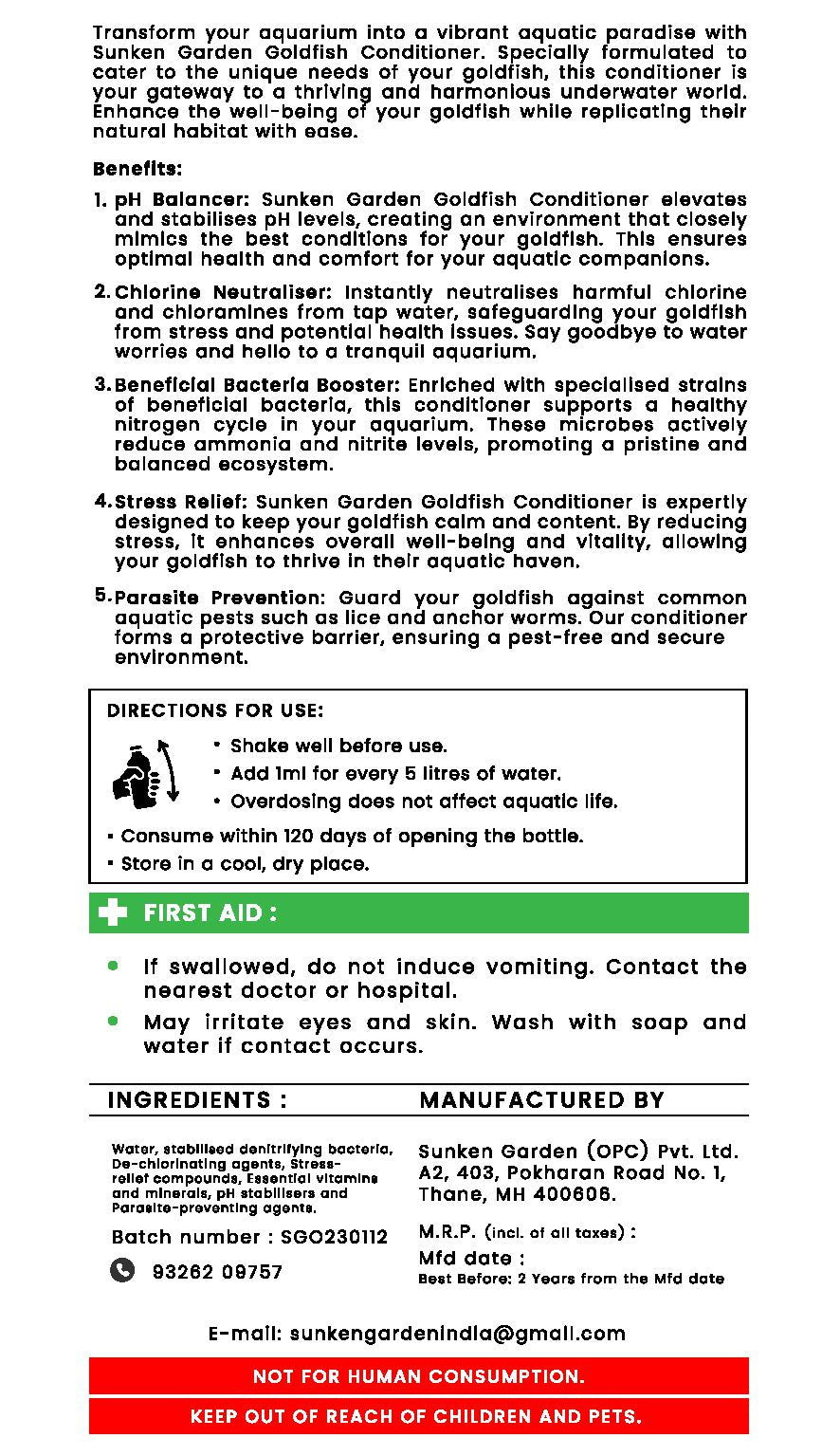 Transform your aquarium into a vibrant aquatic paradise with Sunken Garden Goldfish Conditioner. Specially formulated to cater to the unique needs of your goldfish, this conditioner is your gateway to a thriving and harmonious underwater world. Enhance the well-being of your goldfish while replicating their natural habitat with ease.

Benefits:

1. pH Balancer: Sunken Garden Goldfish Conditioner elevates and stabilises pH levels, creating an environment that closely mimics the best conditions for your goldfish. This ensures optimal health and comfort for your aquatic companions.

2. Chlorine Neutraliser: Instantly neutralises harmful chlorine and chloramines from tap water, safeguarding your goldfish from stress and potential health issues. Say goodbye to water worries and hello to a tranquil aquarium.

3. Beneficial Bacteria Booster: Enriched with specialised strains of beneficial bacteria, this conditioner supports a healthy nitrogen cycle in your aquarium. These microbes actively reduce ammonia and nitrite levels, promoting a pristine and balanced ecosystem.

4. Stress Relief: Sunken Garden Goldfish Conditioner is expertly designed to keep your goldfish calm and content. By reducing stress, it enhances overall well-being and vitality, allowing your goldfish to thrive in their aquatic haven.

5. Parasite Prevention: Guard your goldfish against common aquatic pests such as lice and anchor worms. Our conditioner forms a protective barrier, ensuring a pest-free and secure environment.

DIRECTIONS FOR USE:
• Shake well before use.
• Add 1ml for every 5 litres of water.
• Overdosing does not affect aquatic life.
• Consume within 120 days of opening the bottle.
• Store in a cool, dry place.

FIRST AID :
• If swallowed, do not induce vomiting. Contact the nearest doctor or hospital.
• May irritate eyes and skin. Wash with soap and water if contact occurs.

INGREDIENTS :
Water, stabilised denitrifying bacteria, De-chlorinating agents, Stress-relief compounds, Essential vitamins and minerals, pH stabilisers and Parasite-preventing agents.
Batch number : SGO230112
93262 09757

MANUFACTURED BY
Sunken Garden (OPC) Pvt. Ltd.
A2, 403, Pokharan Road No. 1, Thane, MH 400606.
M.R.P. (incl. of all taxes) :
Mfd date :
Best Before: 2 Years from the Mfd date

E-mail: sunkengardenindia@gmail.com

NOT FOR HUMAN CONSUMPTION.

KEEP OUT OF REACH OF CHILDREN AND PETS.